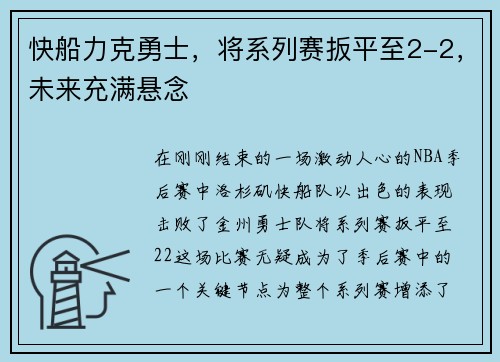 快船力克勇士，将系列赛扳平至2-2，未来充满悬念

在刚刚结束的一场激动人心的NBA季后赛中洛杉矶快船队以出色的表现击败了金州勇士队将系列赛扳平至22这场比赛无疑成为了季后赛中的一个关键节点为整个系列赛增添了